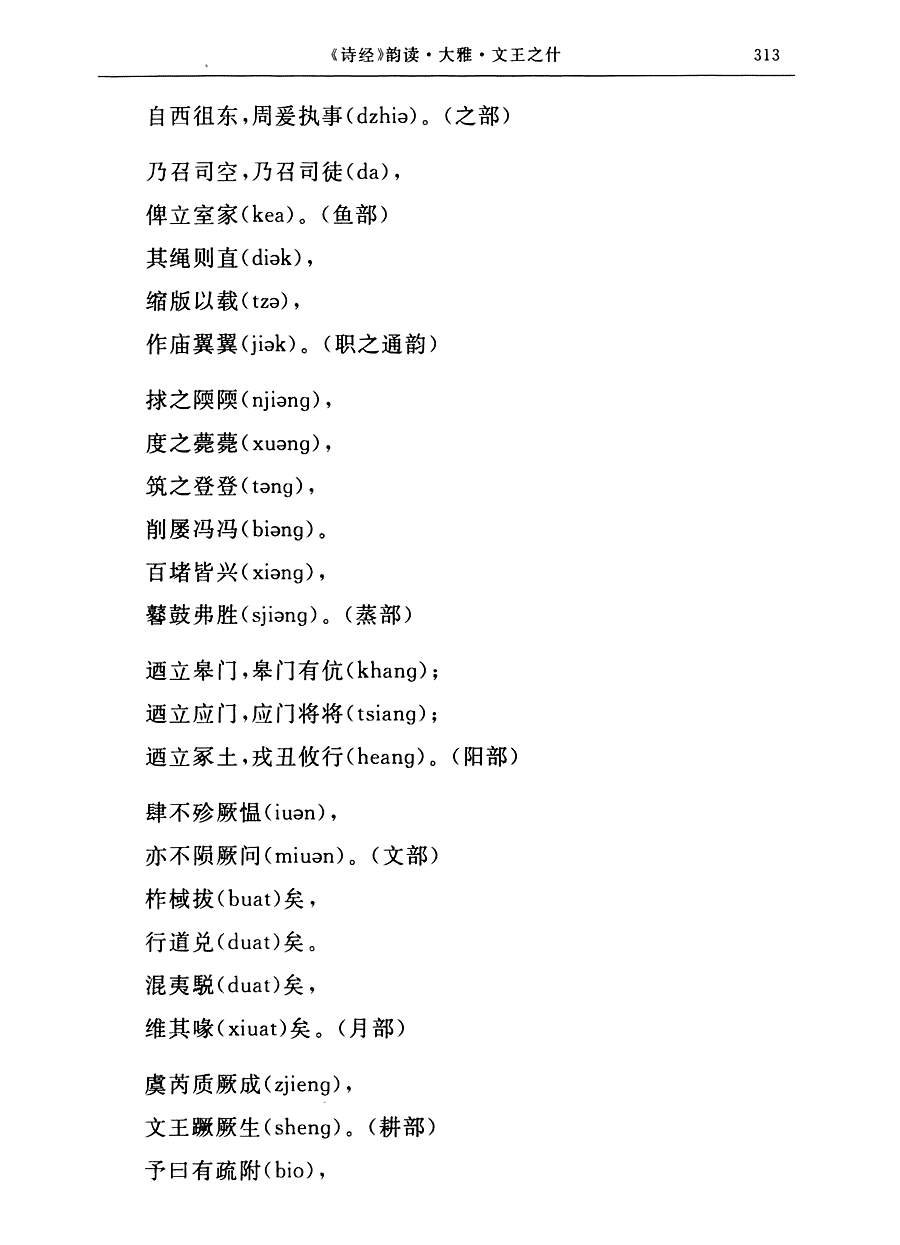 《诗经》韵读·大雅·文王之什　313

自西徂东，周爰执事(dzhiə)。(之部)

乃召司空，乃召司徒(da)，
俾立室家(kea)。(鱼部)
其绳则直(diək)，
缩版以载(tzə)，
作庙翼翼(jiək)。(职之通韵)

捄之陾陾(njiəng)，
度之薨薨(xuəng)，
筑之登登(təng)，
削屡冯冯(biəng)。
百堵皆兴(xiəng)，
鼛鼓弗胜(sjiəng)。(蒸部)

迺立皋门，皋门有伉(khang)；
迺立应门，应门将将(tsiang)；
迺立冢土，戎丑攸行(heang)。(阳部)

肆不殄厥愠(iuən)，
亦不陨厥问(miuən)。(文部)
柞棫拔(buat)矣，
行道兑(duat)矣。
混夷駾(duat)矣，
维其喙(xiuat)矣。(月部)

虞芮质厥成(zjieng)，
文王蹶厥生(sheng)。(耕部)
予曰有疏附(bio)，